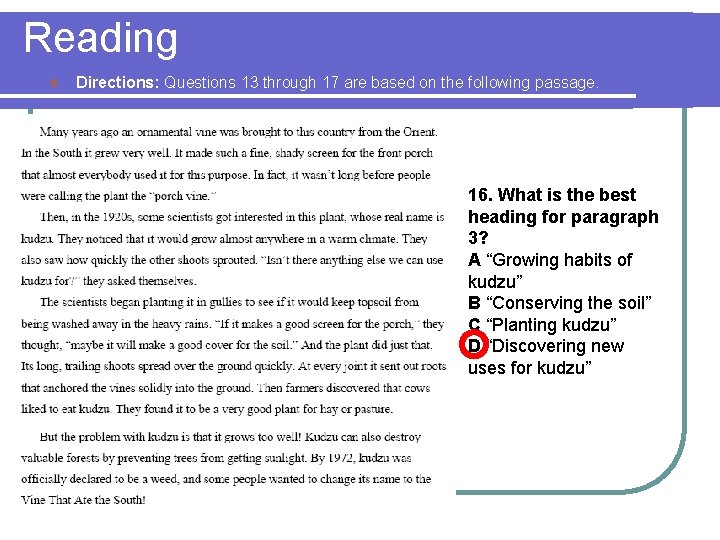 Reading

Directions: Questions 13 through 17 are based on the following passage.

Many years ago an ornamental vine was brought to this country from the Orient. In the South it grew very well. It made such a fine, shady screen for the front porch that almost everybody used it for this purpose. In fact, it wasn't long before people were calling the plant the "porch vine."

Then, in the 1920s, some scientists got interested in this plant, whose real name is kudzu. They noticed that it would grow almost anywhere in a warm climate. They also saw how quickly the other shoots sprouted. "Isn't there anything else we can use kudzu for?" they asked themselves.

The scientists began planting it in gullies to see if it would keep topsoil from being washed away in the heavy rains. "If it makes a good screen for the porch," they thought, "maybe it will make a good cover for the soil." And the plant did just that. Its long, trailing shoots spread over the ground quickly. At every joint it sent out roots that anchored the vines solidly into the ground. Then farmers discovered that cows liked to eat kudzu. They found it to be a very good plant for hay or pasture.

But the problem with kudzu is that it grows too well! Kudzu can also destroy valuable forests by preventing trees from getting sunlight. By 1972, kudzu was officially declared to be a weed, and some people wanted to change its name to the Vine That Ate the South!

16. What is the best heading for paragraph 3?
A "Growing habits of kudzu"
B "Conserving the soil"
C "Planting kudzu"
D "Discovering new uses for kudzu"